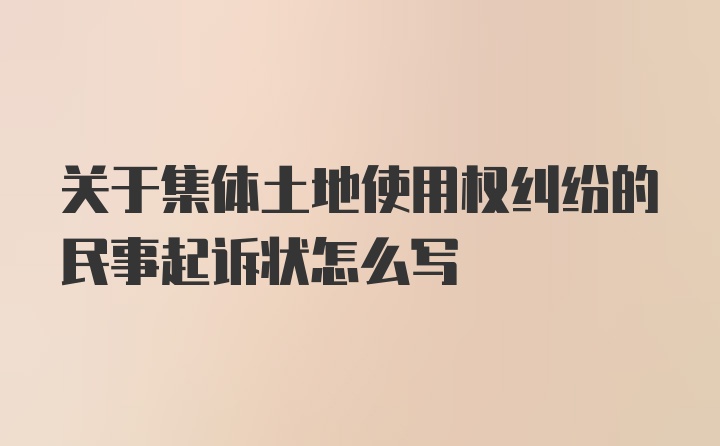 关于集体土地使用权纠纷的民事起诉状怎么写